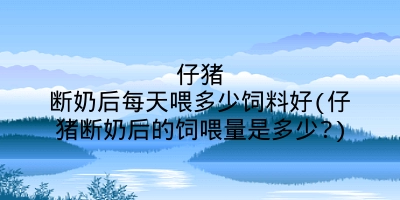 仔猪断奶后每天喂多少饲料好(仔猪断奶后的饲喂量是多少?)